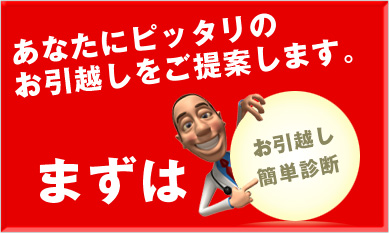 あなたにピッタリの
お引越しをご提案します。

まずは

お引越し
簡単診断